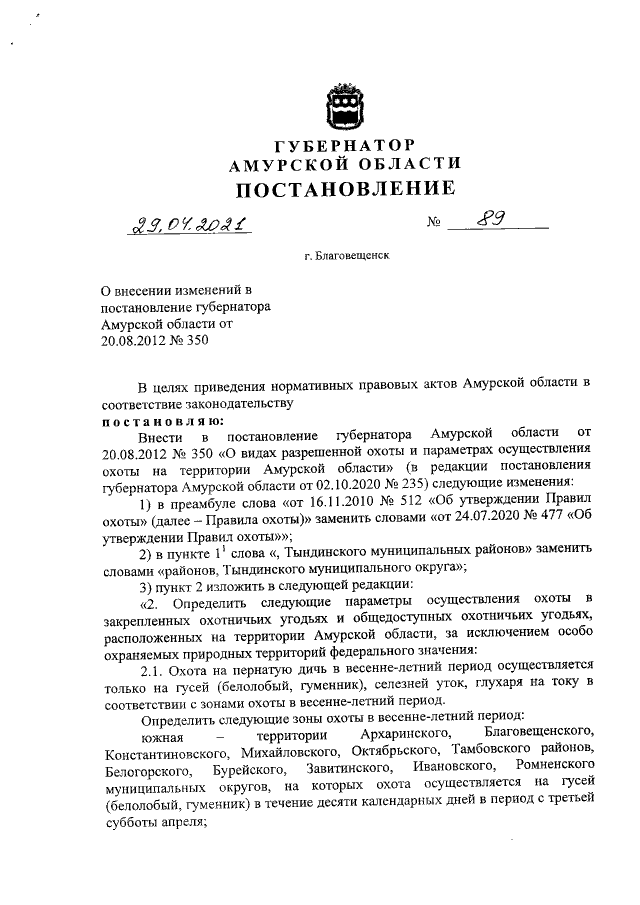 ГУБЕРНАТОР
АМУРСКОЙ ОБЛАСТИ
ПОСТАНОВЛЕНИЕ

29.04.2021 № 89

г. Благовещенск

О внесении изменений в постановление губернатора Амурской области от 20.08.2012 № 350

В целях приведения нормативных правовых актов Амурской области в соответствие законодательству
постановляю:

Внести в постановление губернатора Амурской области от 20.08.2012 № 350 «О видах разрешенной охоты и параметрах осуществления охоты на территории Амурской области» (в редакции постановления губернатора Амурской области от 02.10.2020 № 235) следующие изменения:

1) в преамбуле слова «от 16.11.2010 № 512 «Об утверждении Правил охоты» (далее – Правила охоты)» заменить словами «от 24.07.2020 № 477 «Об утверждении Правил охоты»»;

2) в пункте $1^1$ слова «, Тындинского муниципальных районов» заменить словами «районов, Тындинского муниципального округа»;

3) пункт 2 изложить в следующей редакции:

«2. Определить следующие параметры осуществления охоты в закрепленных охотничьих угодьях и общедоступных охотничьих угодьях, расположенных на территории Амурской области, за исключением особо охраняемых природных территорий федерального значения:

2.1. Охота на пернатую дичь в весенне-летний период осуществляется только на гусей (белолобый, гуменник), селезней уток, глухаря на току в соответствии с зонами охоты в весенне-летний период.

Определить следующие зоны охоты в весенне-летний период:

южная – территории Архаринского, Благовещенского, Константиновского, Михайловского, Октябрьского, Тамбовского районов, Белогорского, Бурейского, Завитинского, Ивановского, Ромненского муниципальных округов, на которых охота осуществляется на гусей (белолобый, гуменник) в течение десяти календарных дней в период с третьей субботы апреля;